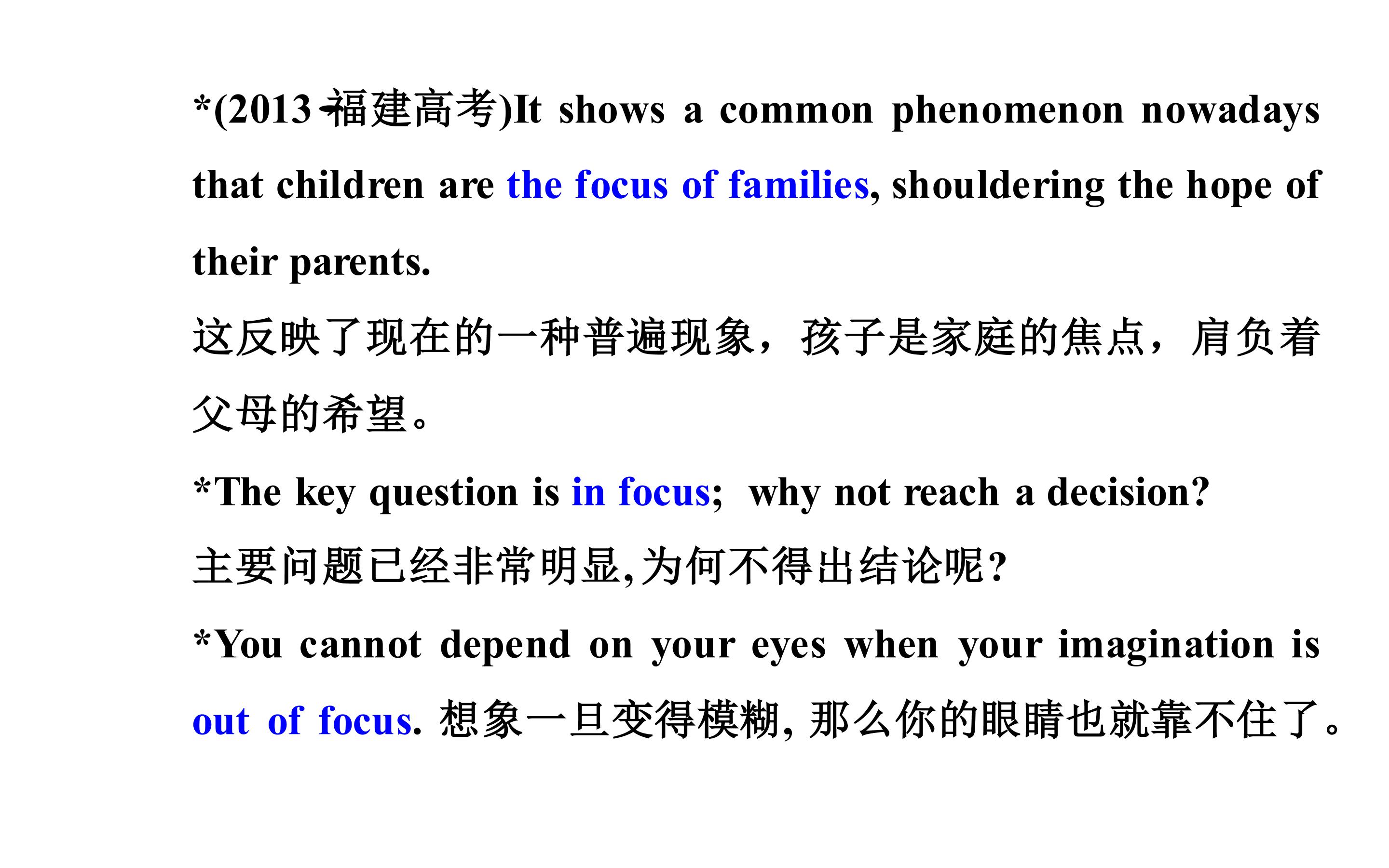 *(2013·福建高考)It shows a common phenomenon nowadays that children are the focus of families, shouldering the hope of their parents.
这反映了现在的一种普遍现象，孩子是家庭的焦点，肩负着父母的希望。
*The key question is in focus; why not reach a decision?
主要问题已经非常明显,为何不得出结论呢?
*You cannot depend on your eyes when your imagination is out of focus. 想象一旦变得模糊, 那么你的眼睛也就靠不住了。